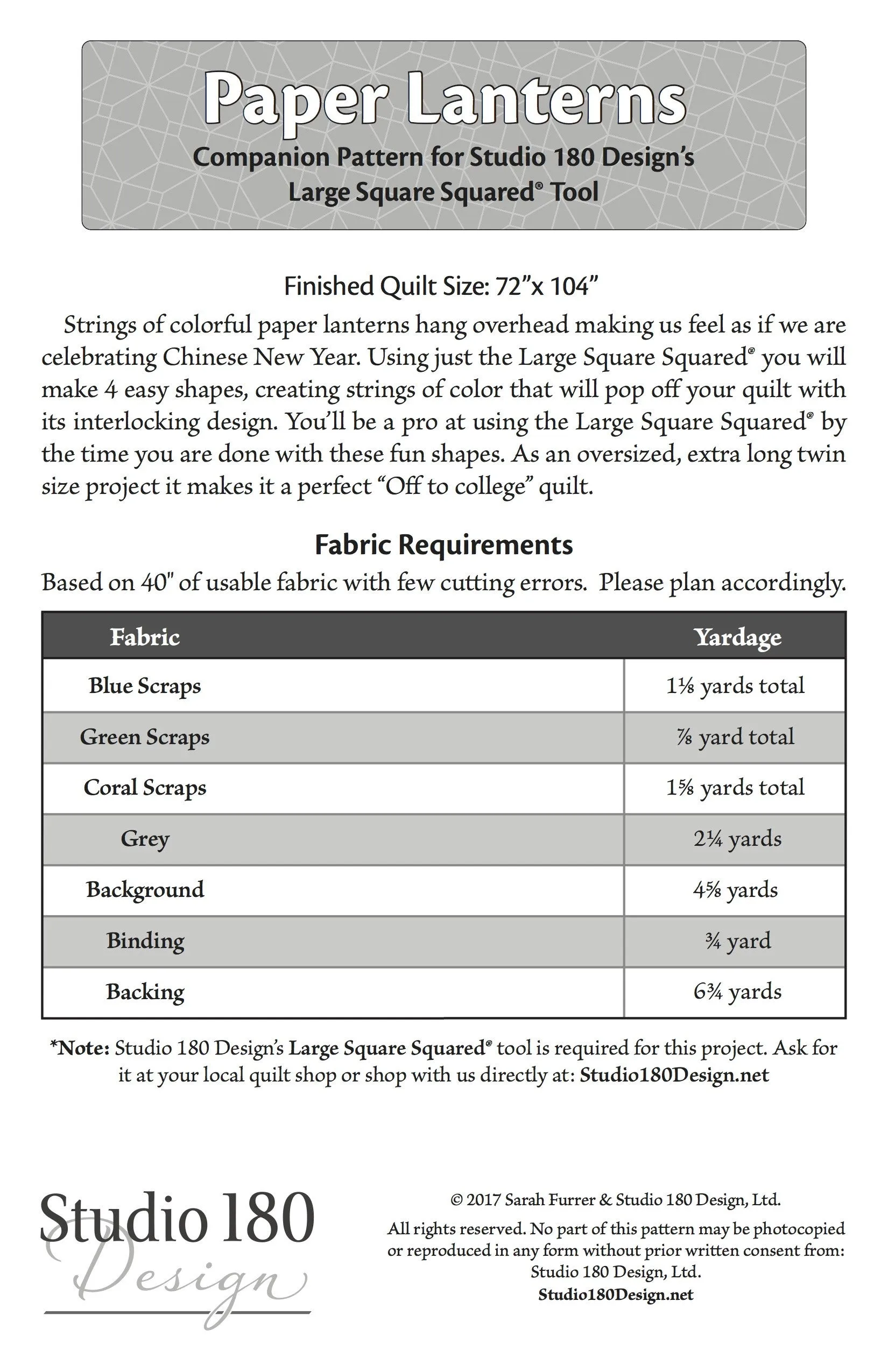 Paper Lanterns

Companion Pattern for Studio 180 Design's Large Square Squared® Tool

Finished Quilt Size: 72"x 104"

Strings of colorful paper lanterns hang overhead making us feel as if we are celebrating Chinese New Year. Using just the Large Square Squared® you will make 4 easy shapes, creating strings of color that will pop off your quilt with its interlocking design. You'll be a pro at using the Large Square Squared® by the time you are done with these fun shapes. As an oversized, extra long twin size project it makes it a perfect "Off to college" quilt.

Fabric Requirements

Based on 40" of usable fabric with few cutting errors. Please plan accordingly.

| Fabric | Yardage |
|---|---|
| Blue Scraps | 1⅛ yards total |
| Green Scraps | ⅞ yard total |
| Coral Scraps | 1⅝ yards total |
| Grey | 2¼ yards |
| Background | 4⅝ yards |
| Binding | ¾ yard |
| Backing | 6¾ yards |

*Note: Studio 180 Design's Large Square Squared® tool is required for this project. Ask for it at your local quilt shop or shop with us directly at: Studio180Design.net

Studio 180 Design

© 2017 Sarah Furrer & Studio 180 Design, Ltd.

All rights reserved. No part of this pattern may be photocopied or reproduced in any form without prior written consent from: Studio 180 Design, Ltd.
Studio180Design.net